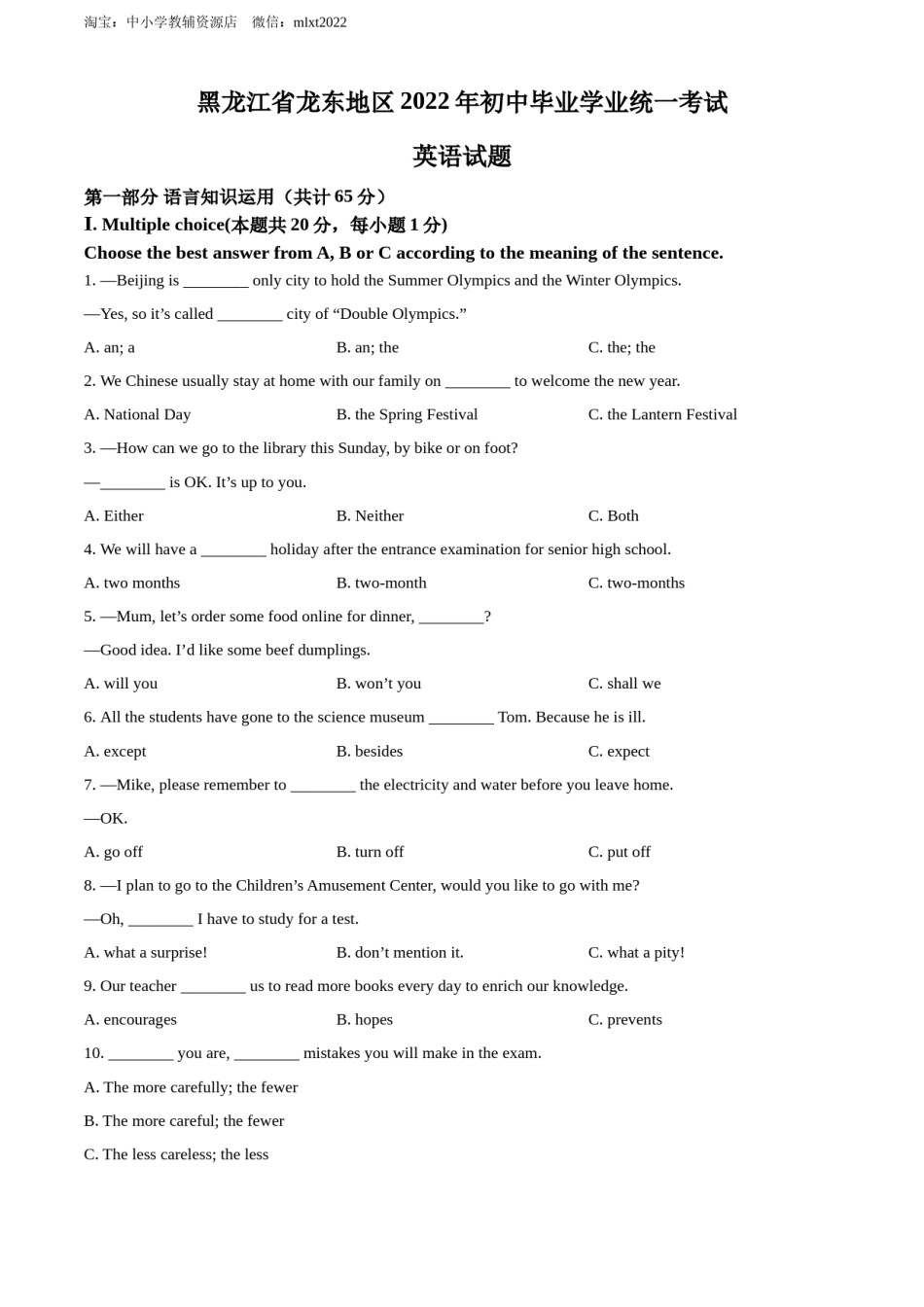 淘宝：中小学教辅资源店　微信：mlxt2022

黑龙江省龙东地区 2022 年初中毕业学业统一考试

英语试题

第一部分 语言知识运用（共计 65 分）

Ⅰ. Multiple choice(本题共 20 分，每小题 1 分)

Choose the best answer from A, B or C according to the meaning of the sentence.

1. —Beijing is ________ only city to hold the Summer Olympics and the Winter Olympics.

—Yes, so it’s called ________ city of “Double Olympics.”

A. an; a　B. an; the　C. the; the

2. We Chinese usually stay at home with our family on ________ to welcome the new year.

A. National Day　B. the Spring Festival　C. the Lantern Festival

3. —How can we go to the library this Sunday, by bike or on foot?

—________ is OK. It’s up to you.

A. Either　B. Neither　C. Both

4. We will have a ________ holiday after the entrance examination for senior high school.

A. two months　B. two-month　C. two-months

5. —Mum, let’s order some food online for dinner, ________?

—Good idea. I’d like some beef dumplings.

A. will you　B. won’t you　C. shall we

6. All the students have gone to the science museum ________ Tom. Because he is ill.

A. except　B. besides　C. expect

7. —Mike, please remember to ________ the electricity and water before you leave home.

—OK.

A. go off　B. turn off　C. put off

8. —I plan to go to the Children’s Amusement Center, would you like to go with me?

—Oh, ________ I have to study for a test.

A. what a surprise!　B. don’t mention it.　C. what a pity!

9. Our teacher ________ us to read more books every day to enrich our knowledge.

A. encourages　B. hopes　C. prevents

10. ________ you are, ________ mistakes you will make in the exam.

A. The more carefully; the fewer

B. The more careful; the fewer

C. The less careless; the less